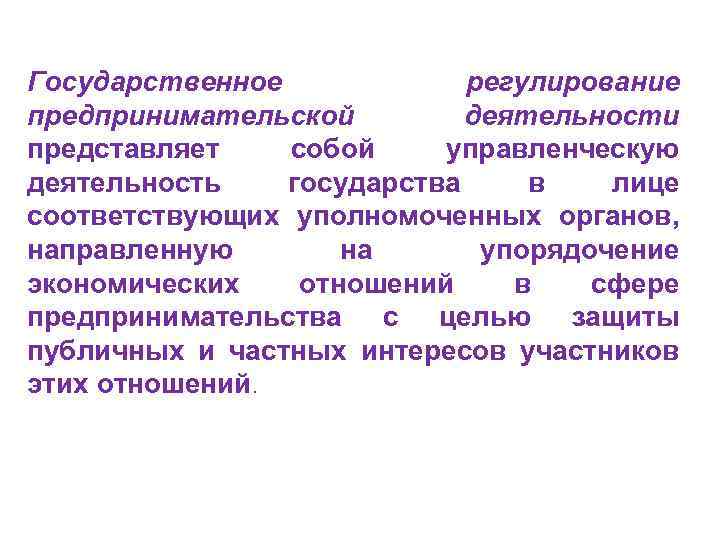 Государственное регулирование предпринимательской деятельности представляет собой управленческую деятельность государства в лице соответствующих уполномоченных органов, направленную на упорядочение экономических отношений в сфере предпринимательства с целью защиты публичных и частных интересов участников этих отношений.